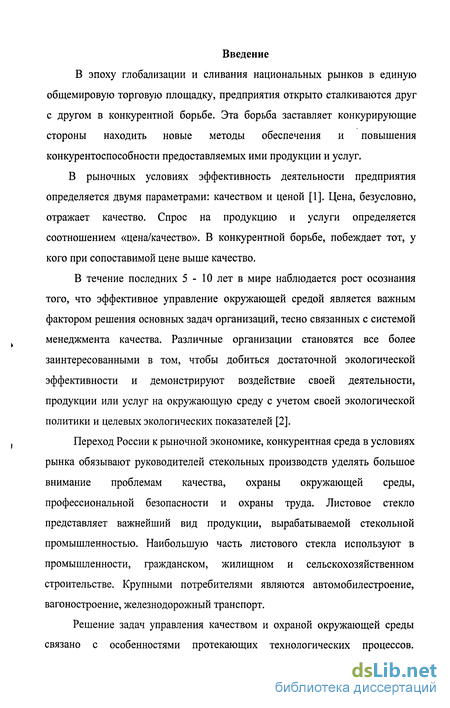 Введение

В эпоху глобализации и сливания национальных рынков в единую общемировую торговую площадку, предприятия открыто сталкиваются друг с другом в конкурентной борьбе. Эта борьба заставляет конкурирующие стороны находить новые методы обеспечения и повышения конкурентоспособности предоставляемых ими продукции и услуг.

В рыночных условиях эффективность деятельности предприятия определяется двумя параметрами: качеством и ценой [1]. Цена, безусловно, отражает качество. Спрос на продукцию и услуги определяется соотношением «цена/качество». В конкурентной борьбе, побеждает тот, у кого при сопоставимой цене выше качество.

В течение последних 5 - 10 лет в мире наблюдается рост осознания того, что эффективное управление окружающей средой является важным фактором решения основных задач организаций, тесно связанных с системой менеджмента качества. Различные организации становятся все более заинтересованными в том, чтобы добиться достаточной экологической эффективности и демонстрируют воздействие своей деятельности, продукции или услуг на окружающую среду с учетом своей экологической политики и целевых экологических показателей [2].

Переход России к рыночной экономике, конкурентная среда в условиях рынка обязывают руководителей стекольных производств уделять большое внимание проблемам качества, охраны окружающей среды, профессиональной безопасности и охраны труда. Листовое стекло представляет важнейший вид продукции, вырабатываемой стекольной промышленностью. Наибольшую часть листового стекла используют в промышленности, гражданском, жилищном и сельскохозяйственном строительстве. Крупными потребителями являются автомобилестроение, вагоностроение, железнодорожный транспорт.

Решение задач управления качеством и охраной окружающей среды связано с особенностями протекающих технологических процессов.

dsLib.net
библиотека диссертаций